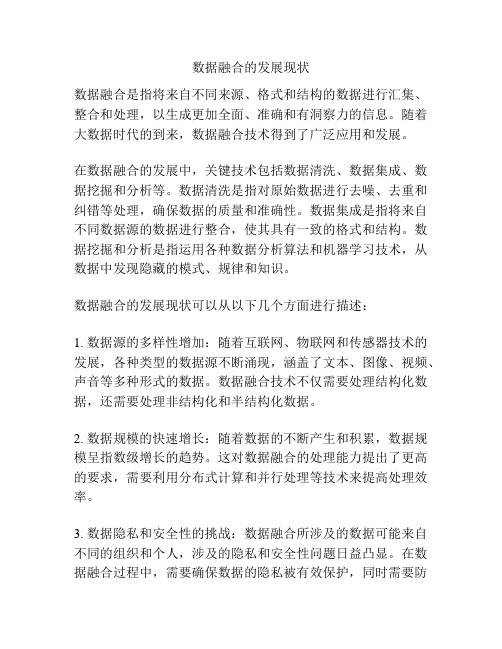 数据融合的发展现状

数据融合是指将来自不同来源、格式和结构的数据进行汇集、整合和处理，以生成更加全面、准确和有洞察力的信息。随着大数据时代的到来，数据融合技术得到了广泛应用和发展。

在数据融合的发展中，关键技术包括数据清洗、数据集成、数据挖掘和分析等。数据清洗是指对原始数据进行去噪、去重和纠错等处理，确保数据的质量和准确性。数据集成是指将来自不同数据源的数据进行整合，使其具有一致的格式和结构。数据挖掘和分析是指运用各种数据分析算法和机器学习技术，从数据中发现隐藏的模式、规律和知识。

数据融合的发展现状可以从以下几个方面进行描述：

1. 数据源的多样性增加：随着互联网、物联网和传感器技术的发展，各种类型的数据源不断涌现，涵盖了文本、图像、视频、声音等多种形式的数据。数据融合技术不仅需要处理结构化数据，还需要处理非结构化和半结构化数据。

2. 数据规模的快速增长：随着数据的不断产生和积累，数据规模呈指数级增长的趋势。这对数据融合的处理能力提出了更高的要求，需要利用分布式计算和并行处理等技术来提高处理效率。

3. 数据隐私和安全性的挑战：数据融合所涉及的数据可能来自不同的组织和个人，涉及的隐私和安全性问题日益凸显。在数据融合过程中，需要确保数据的隐私被有效保护，同时需要防